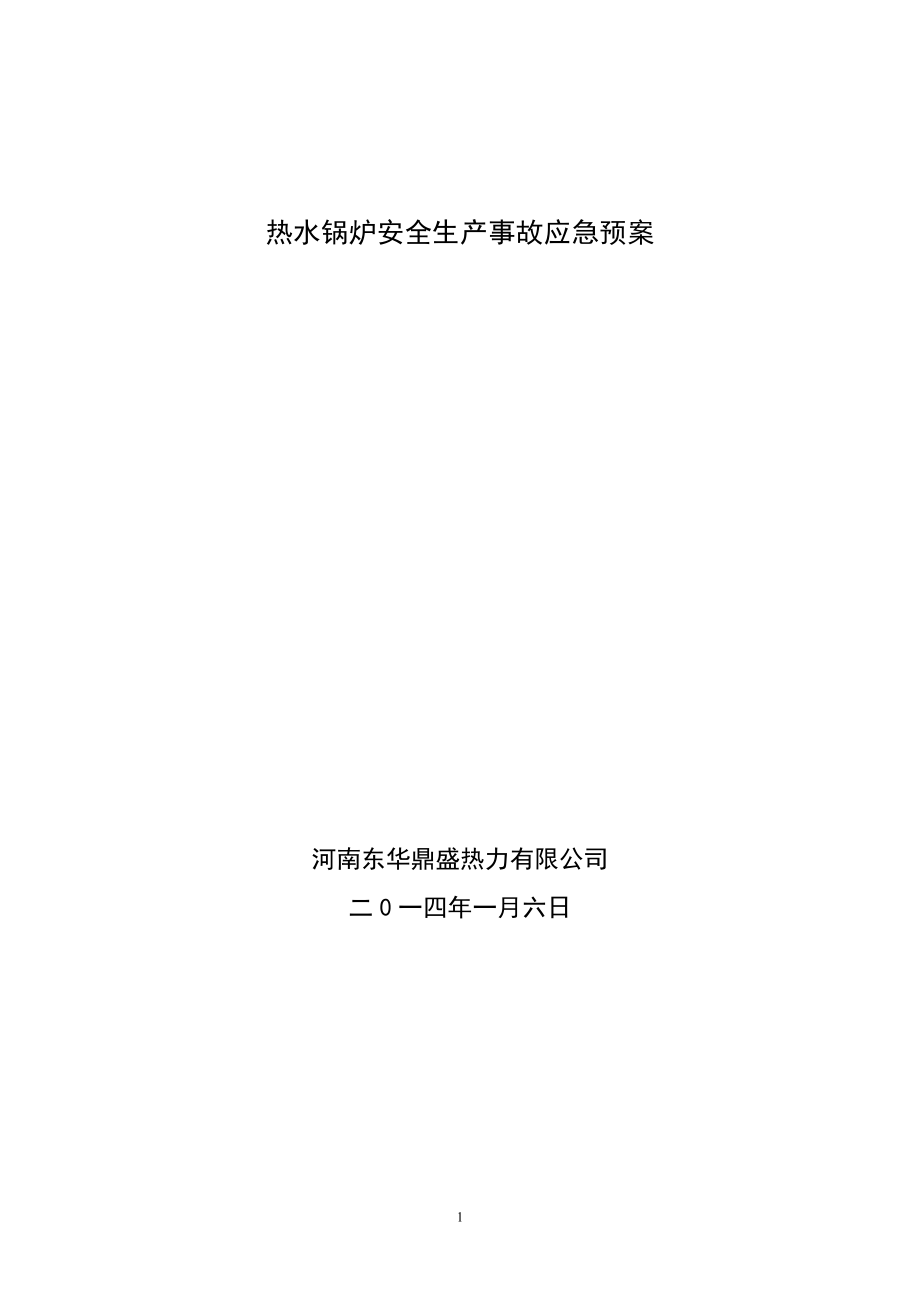 热水锅炉安全生产事故应急预案

河南东华鼎盛热力有限公司

二0一四年一月六日

1